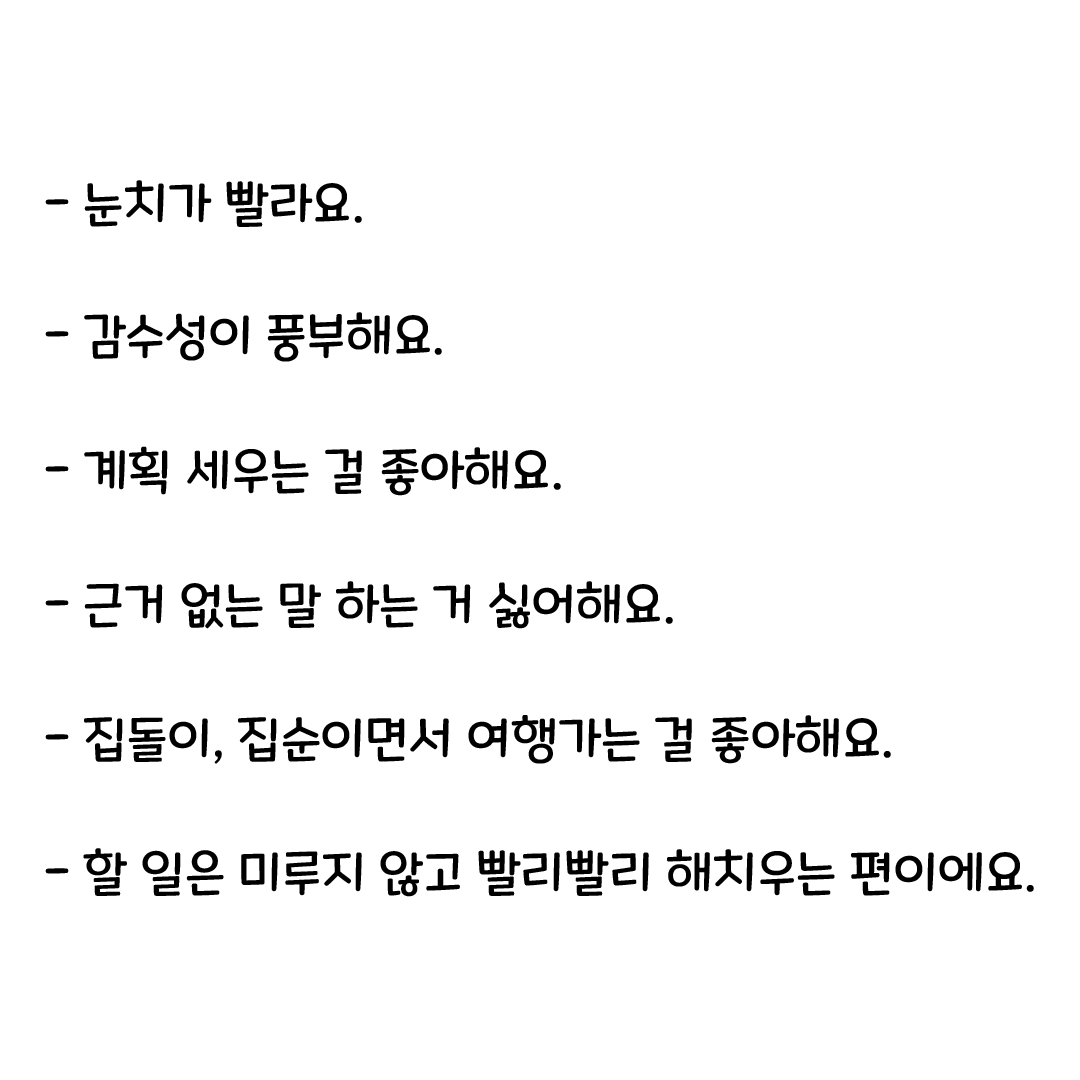 - 눈치가 빨라요.

- 감수성이 풍부해요.

- 계획 세우는 걸 좋아해요.

- 근거 없는 말 하는 거 싫어해요.

- 집돌이, 집순이면서 여행가는 걸 좋아해요.

- 할 일은 미루지 않고 빨리빨리 해치우는 편이에요.